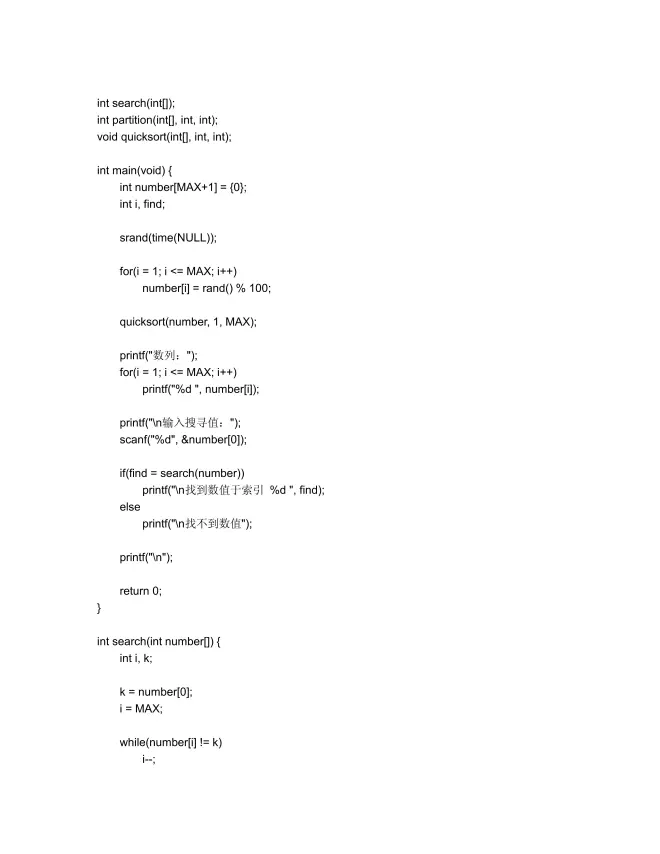 int search(int[]);
int partition(int[], int, int);
void quicksort(int[], int, int);

int main(void) {
	int number[MAX+1] = {0};
	int i, find;

	srand(time(NULL));

	for(i = 1; i <= MAX; i++)
		number[i] = rand() % 100;

	quicksort(number, 1, MAX);

	printf("数列：");
	for(i = 1; i <= MAX; i++)
		printf("%d ", number[i]);

	printf("\n输入搜寻值：");
	scanf("%d", &number[0]);

	if(find = search(number))
		printf("\n找到数值于索引 %d ", find);
	else
		printf("\n找不到数值");

	printf("\n");

	return 0;
}

int search(int number[]) {
	int i, k;

	k = number[0];
	i = MAX;

	while(number[i] != k)
		i--;